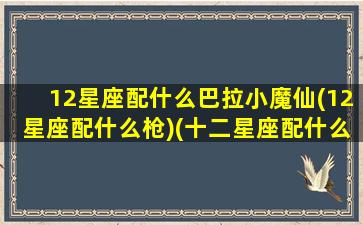 12星座配什么巴拉小魔仙(12星座配什么枪)(十二星座配什么